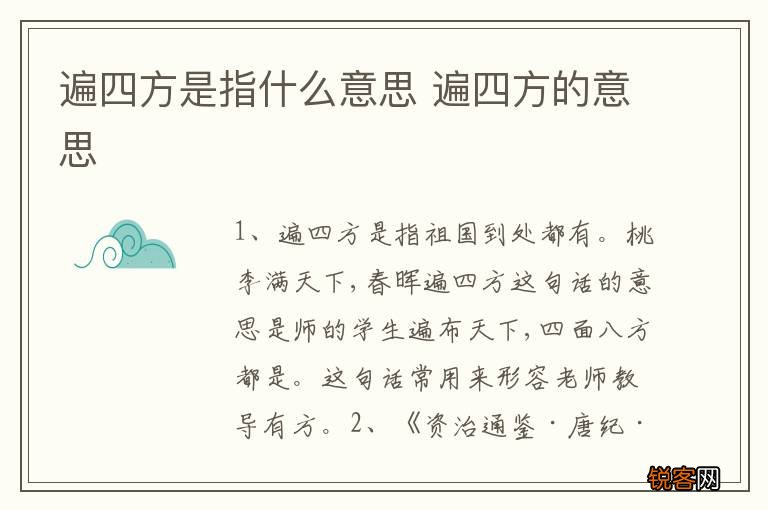 遍四方是指什么意思 遍四方的意思

1、遍四方是指祖国到处都有。桃李满天下，春晖遍四方这句话的意思是师的学生遍布天下，四面八方都是。这句话常用来形容老师教导有方。2、《资治通鉴·唐纪·

锐客网